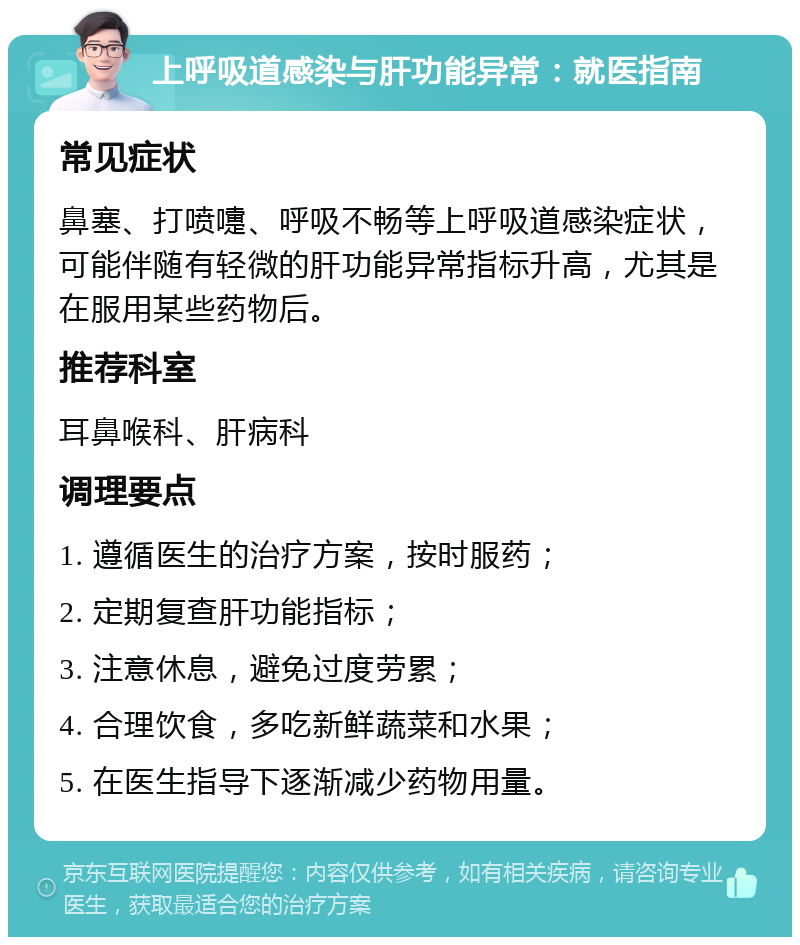 上呼吸道感染与肝功能异常：就医指南

常见症状

鼻塞、打喷嚏、呼吸不畅等上呼吸道感染症状，可能伴随有轻微的肝功能异常指标升高，尤其是在服用某些药物后。

推荐科室

耳鼻喉科、肝病科

调理要点

1. 遵循医生的治疗方案，按时服药；

2. 定期复查肝功能指标；

3. 注意休息，避免过度劳累；

4. 合理饮食，多吃新鲜蔬菜和水果；

5. 在医生指导下逐渐减少药物用量。

京东互联网医院提醒您：内容仅供参考，如有相关疾病，请咨询专业医生，获取最适合您的治疗方案